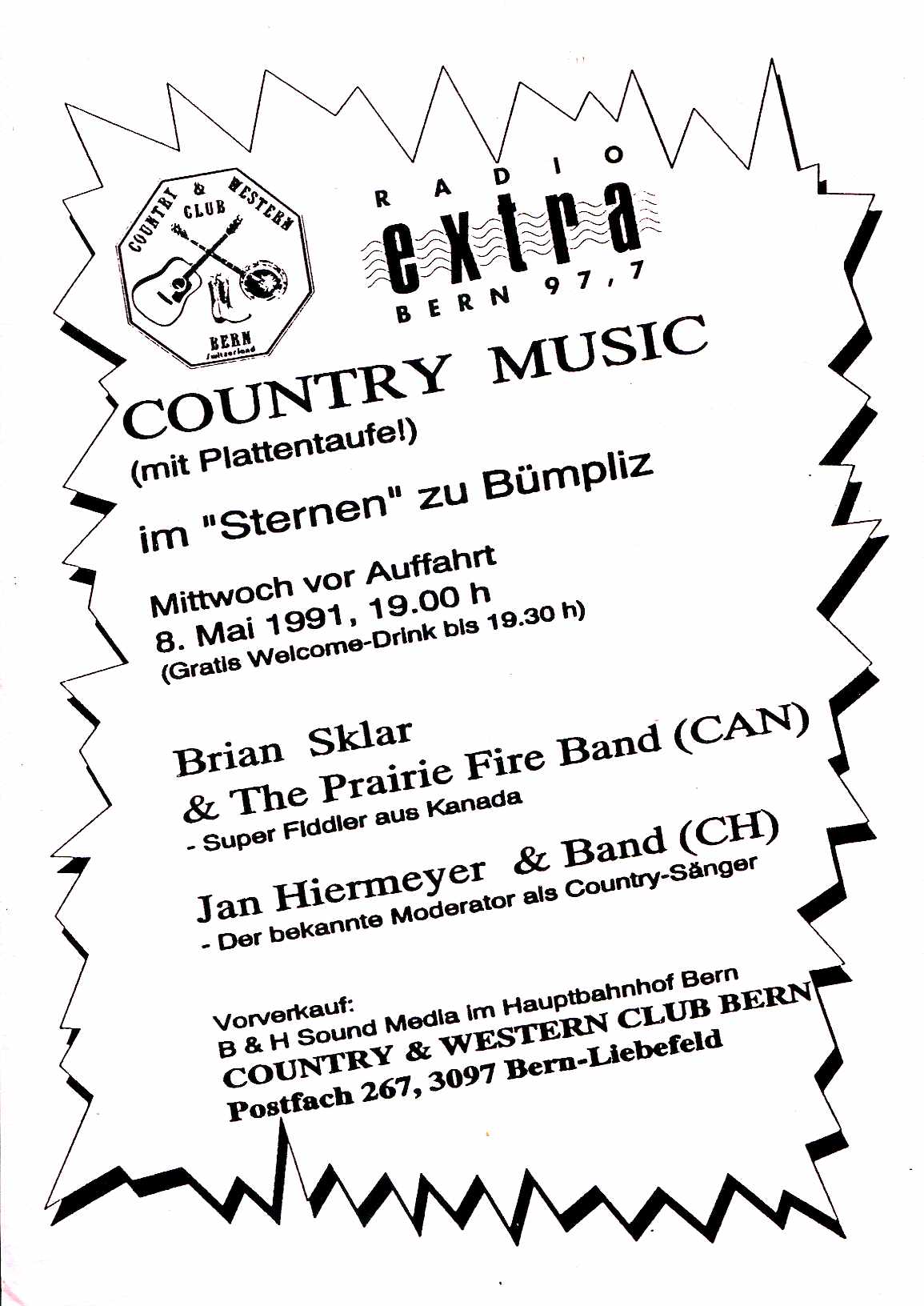 COUNTRY & WESTERN CLUB BERN Switzerland

RADIO
extra
BERN 97,7

COUNTRY MUSIC
(mit Plattentaufe!)

im "Sternen" zu Bümpliz

Mittwoch vor Auffahrt
8. Mai 1991, 19.00 h
(Gratis Welcome-Drink bis 19.30 h)

Brian Sklar
& The Prairie Fire Band (CAN)
- Super Fiddler aus Kanada

Jan Hiermeyer & Band (CH)
- Der bekannte Moderator als Country-Sänger

Vorverkauf:
B & H Sound Media im Hauptbahnhof Bern
COUNTRY & WESTERN CLUB BERN
Postfach 267, 3097 Bern-Liebefeld